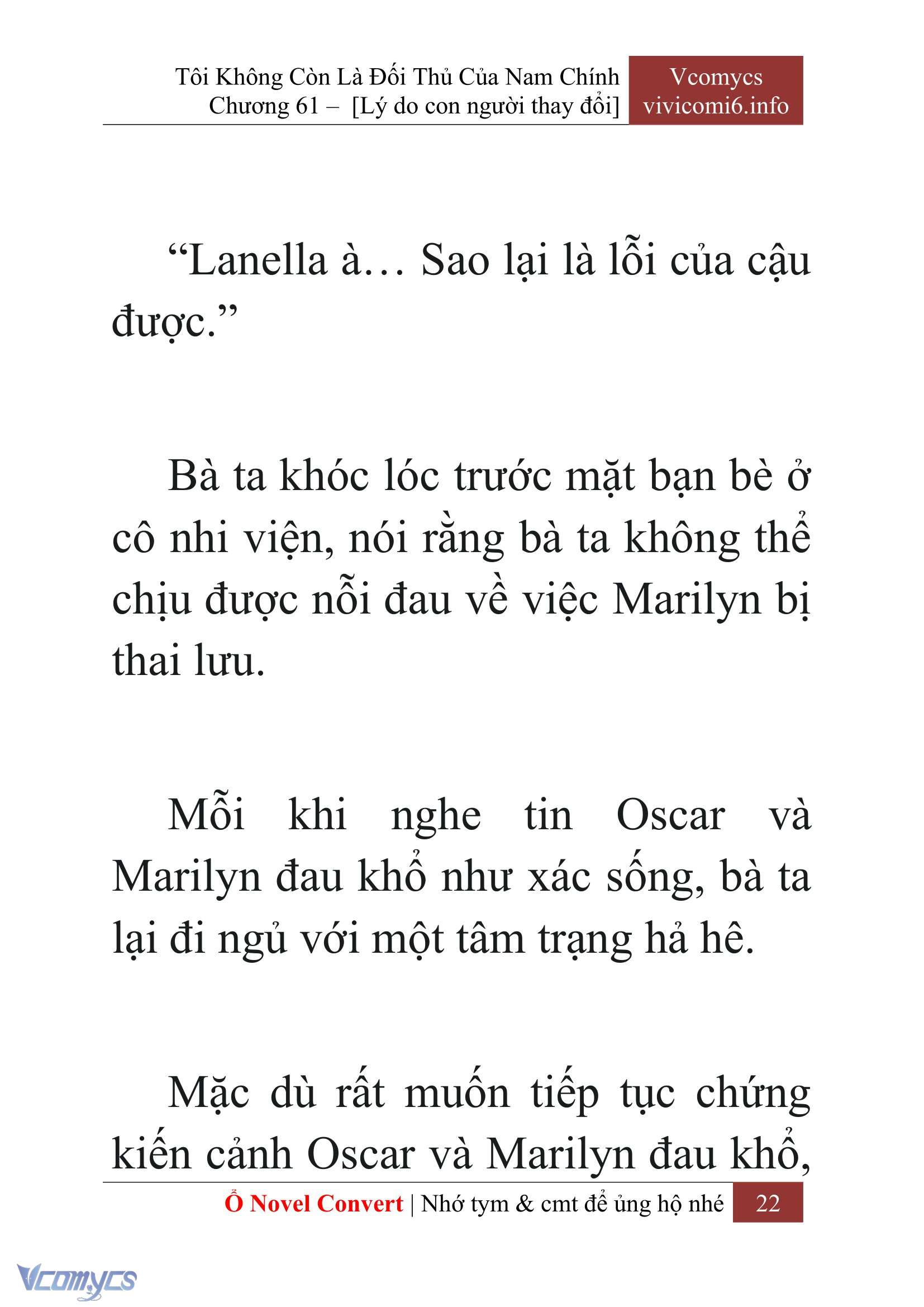 Tôi Không Còn Là Đối Thủ Của Nam Chính
Chương 61 – [Lý do con người thay đổi]

Vcomycs
vivicomi6.info

“Lanella à… Sao lại là lỗi của cậu được.”

Bà ta khóc lóc trước mặt bạn bè ở cô nhi viện, nói rằng bà ta không thể chịu được nỗi đau về việc Marilyn bị thai lưu.

Mỗi khi nghe tin Oscar và Marilyn đau khổ như xác sống, bà ta lại đi ngủ với một tâm trạng hả hê.

Mặc dù rất muốn tiếp tục chứng kiến cảnh Oscar và Marilyn đau khổ,

Ổ Novel Convert | Nhớ tym & cmt để ủng hộ nhé 22

Vcomycs